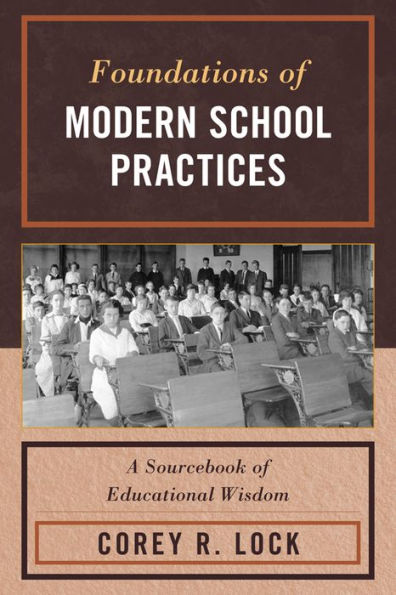 Foundations of
MODERN SCHOOL PRACTICES

A Sourcebook of Educational Wisdom

COREY R. LOCK